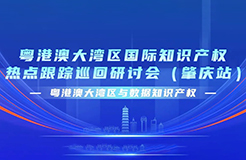 粤港澳大湾区国际知识产权
热点跟踪巡回研讨会（肇庆站）

— 粤港澳大湾区与数据知识产权 —